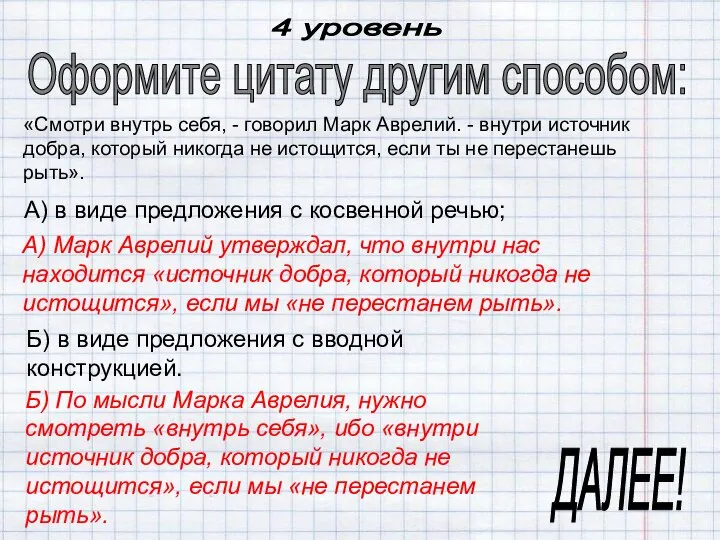 4 уровень

Оформите цитату другим способом:

«Смотри внутрь себя, - говорил Марк Аврелий. - внутри источник добра, который никогда не истощится, если ты не перестанешь рыть».

А) в виде предложения с косвенной речью;

А) Марк Аврелий утверждал, что внутри нас находится «источник добра, который никогда не истощится», если мы «не перестанем рыть».

Б) в виде предложения с вводной конструкцией.

Б) По мысли Марка Аврелия, нужно смотреть «внутрь себя», ибо «внутри источник добра, который никогда не истощится», если мы «не перестанем рыть».

ДАЛЕЕ!